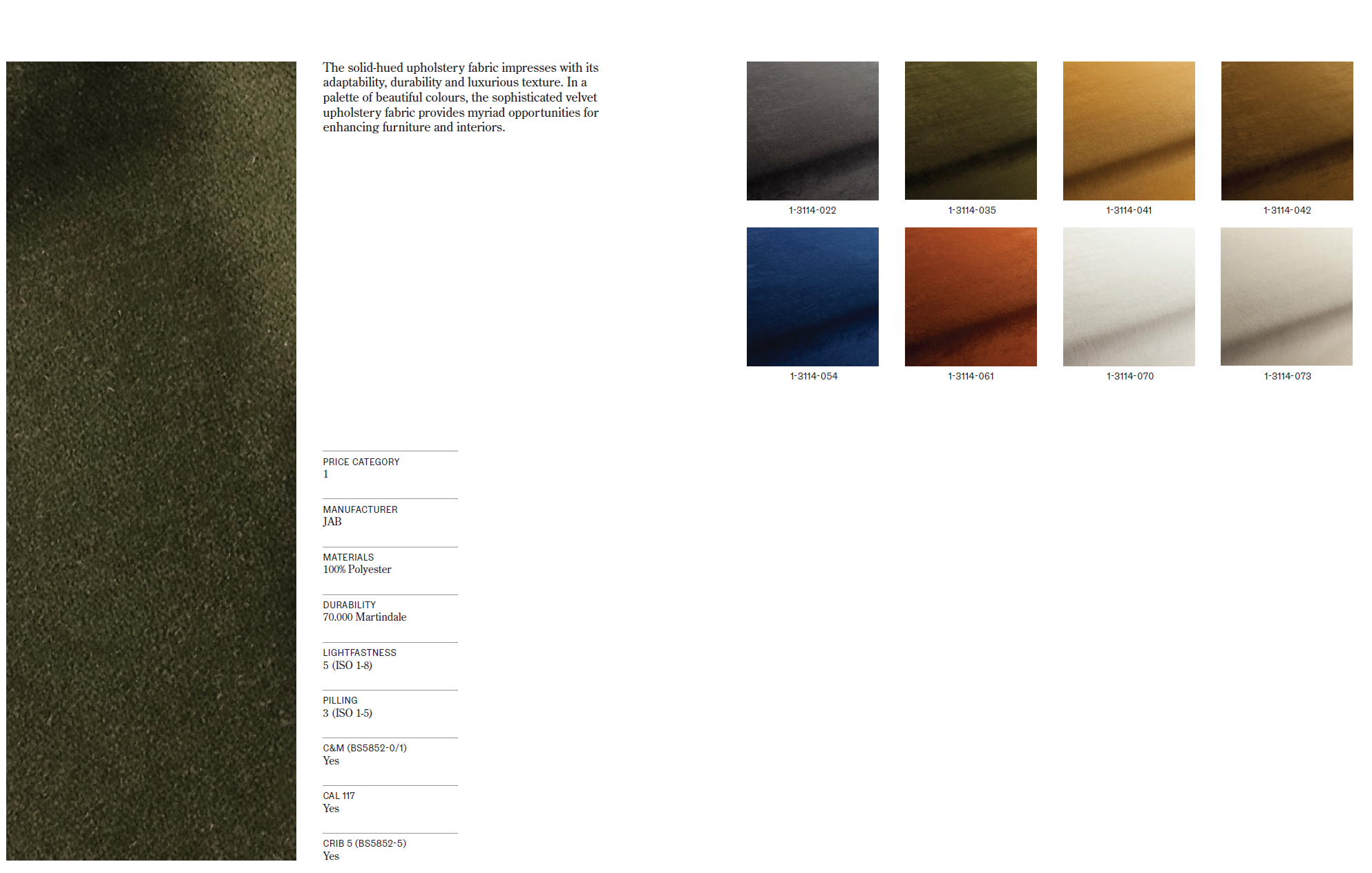 The solid-hued upholstery fabric impresses with its adaptability, durability and luxurious texture. In a palette of beautiful colours, the sophisticated velvet upholstery fabric provides myriad opportunities for enhancing furniture and interiors.

PRICE CATEGORY
1

MANUFACTURER
JAB

MATERIALS
100% Polyester

DURABILITY
70.000 Martindale

LIGHTFASTNESS
5 (ISO 1-8)

PILLING
3 (ISO 1-5)

C&M (BS5852-0/1)
Yes

CAL 117
Yes

CRIB 5 (BS5852-5)
Yes

1-3114-022

1-3114-035

1-3114-041

1-3114-042

1-3114-054

1-3114-061

1-3114-070

1-3114-073